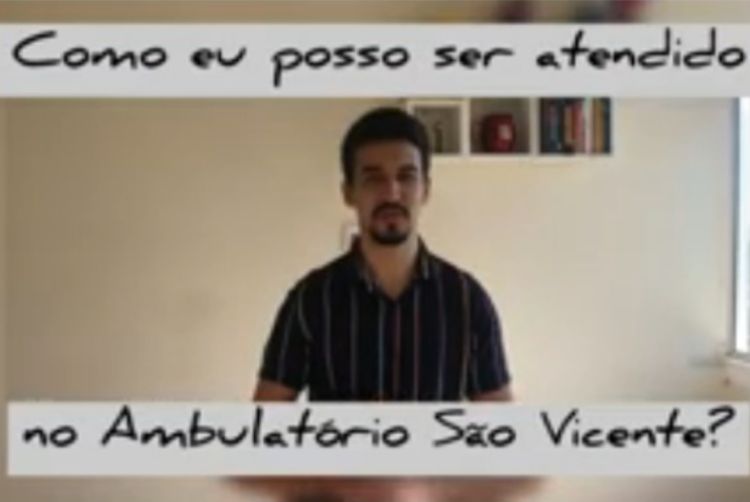 Como eu posso ser atendido

no Ambulatório São Vicente?